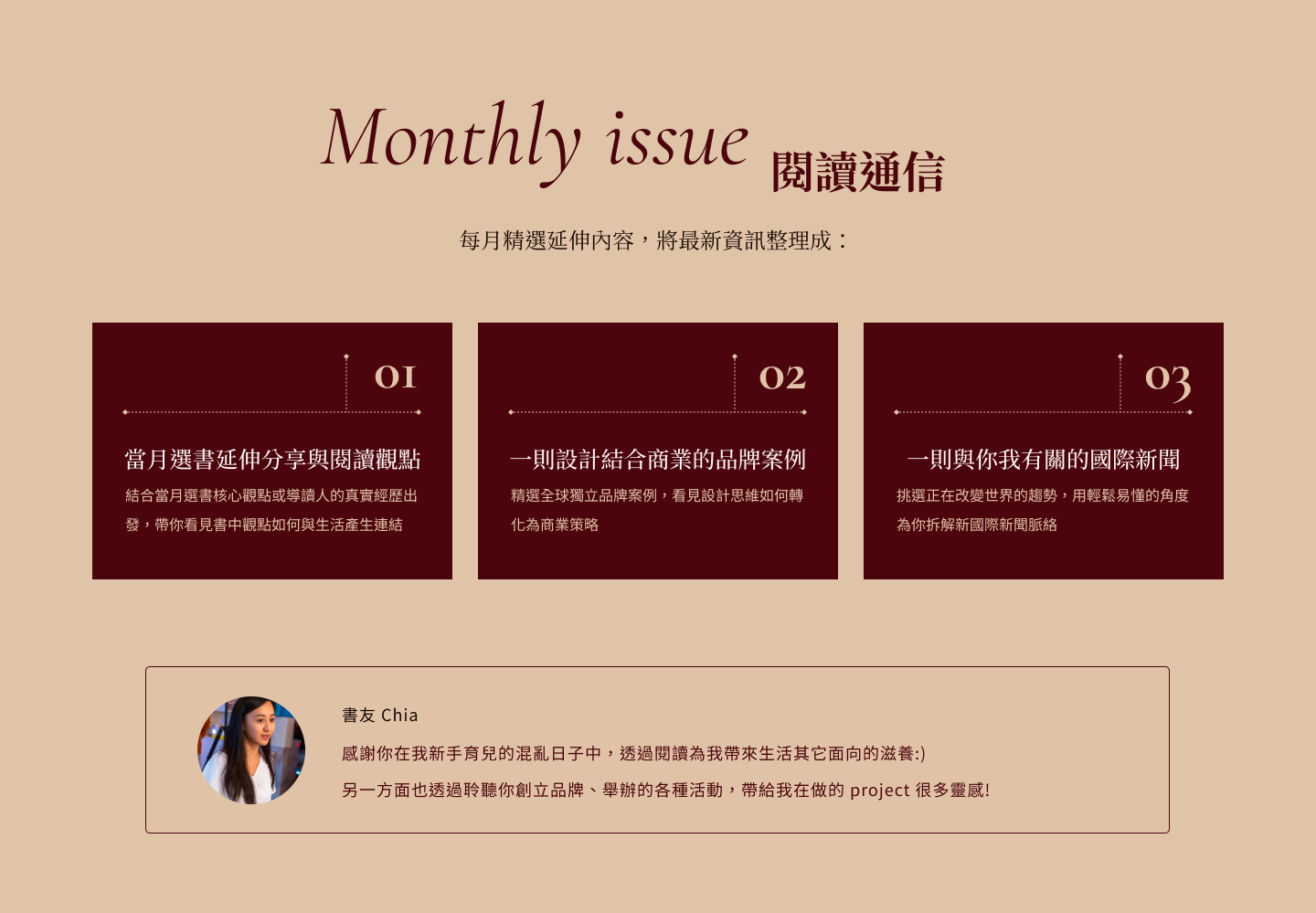 Monthly issue 閱讀通信

每月精選延伸內容，將最新資訊整理成：

01

當月選書延伸分享與閱讀觀點

結合當月選書核心觀點或導讀人的真實經歷出發，帶你看見書中觀點如何與生活產生連結

02

一則設計結合商業的品牌案例

精選全球獨立品牌案例，看見設計思維如何轉化為商業策略

03

一則與你我有關的國際新聞

挑選正在改變世界的趨勢，用輕鬆易懂的角度為你拆解新國際新聞脈絡

書友 Chia

感謝你在我新手育兒的混亂日子中，透過閱讀為我帶來生活其它面向的滋養:)

另一方面也透過聆聽你創立品牌、舉辦的各種活動，帶給我在做的project很多靈感!